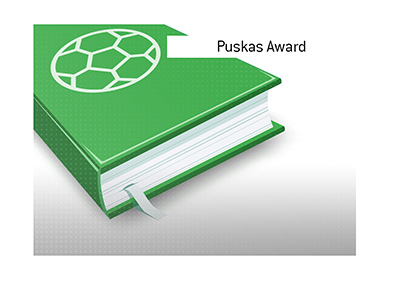 Puskas Award